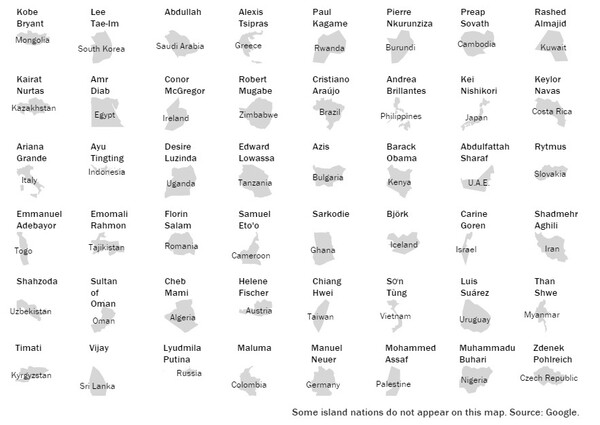 Kobe Bryant
Mongolia

Lee Tae-Im
South Korea

Abdullah
Saudi Arabia

Alexis Tsipras
Greece

Paul Kagame
Rwanda

Pierre Nkurunziza
Burundi

Preap Sovath
Cambodia

Rashed Almajid
Kuwait

Kairat Nurtas
Kazakhstan

Amr Diab
Egypt

Conor McGregor
Ireland

Robert Mugabe
Zimbabwe

Cristiano Araújo
Brazil

Andrea Brillantes
Philippines

Kei Nishikori
Japan

Keylor Navas
Costa Rica

Ariana Grande
Italy

Ayu Tingting
Indonesia

Desire Luzinda
Uganda

Edward Lowassa
Tanzania

Azis
Bulgaria

Barack Obama
Kenya

Abdulfattah Sharaf
U.A.E.

Rytmus
Slovakia

Emmanuel Adebayor
Togo

Emomali Rahmon
Tajikistan

Florin Salam
Romania

Samuel Eto'o
Cameroon

Sarkodie
Ghana

Björk
Iceland

Carine Goren
Israel

Shadmehr Aghili
Iran

Shahzoda
Uzbekistan

Sultan of Oman
Oman

Cheb Mami
Algeria

Helene Fischer
Austria

Chiang Hwei
Taiwan

Sơn Tùng
Vietnam

Luis Suárez
Uruguay

Than Shwe
Myanmar

Timati
Kyrgyzstan

Vijay
Sri Lanka

Lyudmila Putina
Russia

Maluma
Colombia

Manuel Neuer
Germany

Mohammed Assaf
Palestine

Muhammadu Buhari
Nigeria

Zdenek Pohlreich
Czech Republic

Some island nations do not appear on this map. Source: Google.